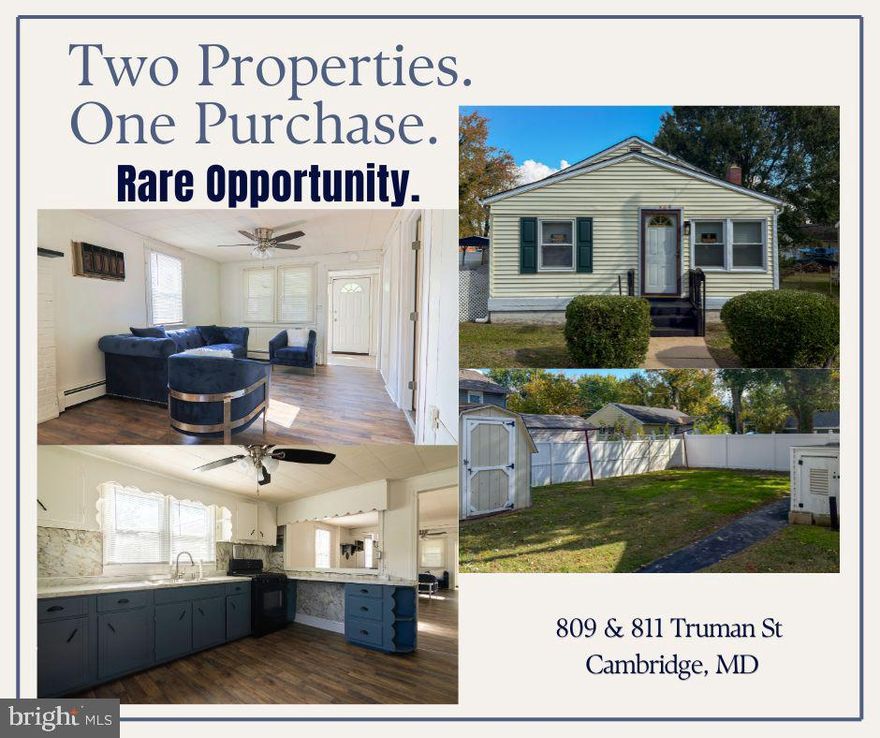 Two Properties.
One Purchase.
Rare Opportunity.

809 & 811 Truman St
Cambridge, MD

bright MLS